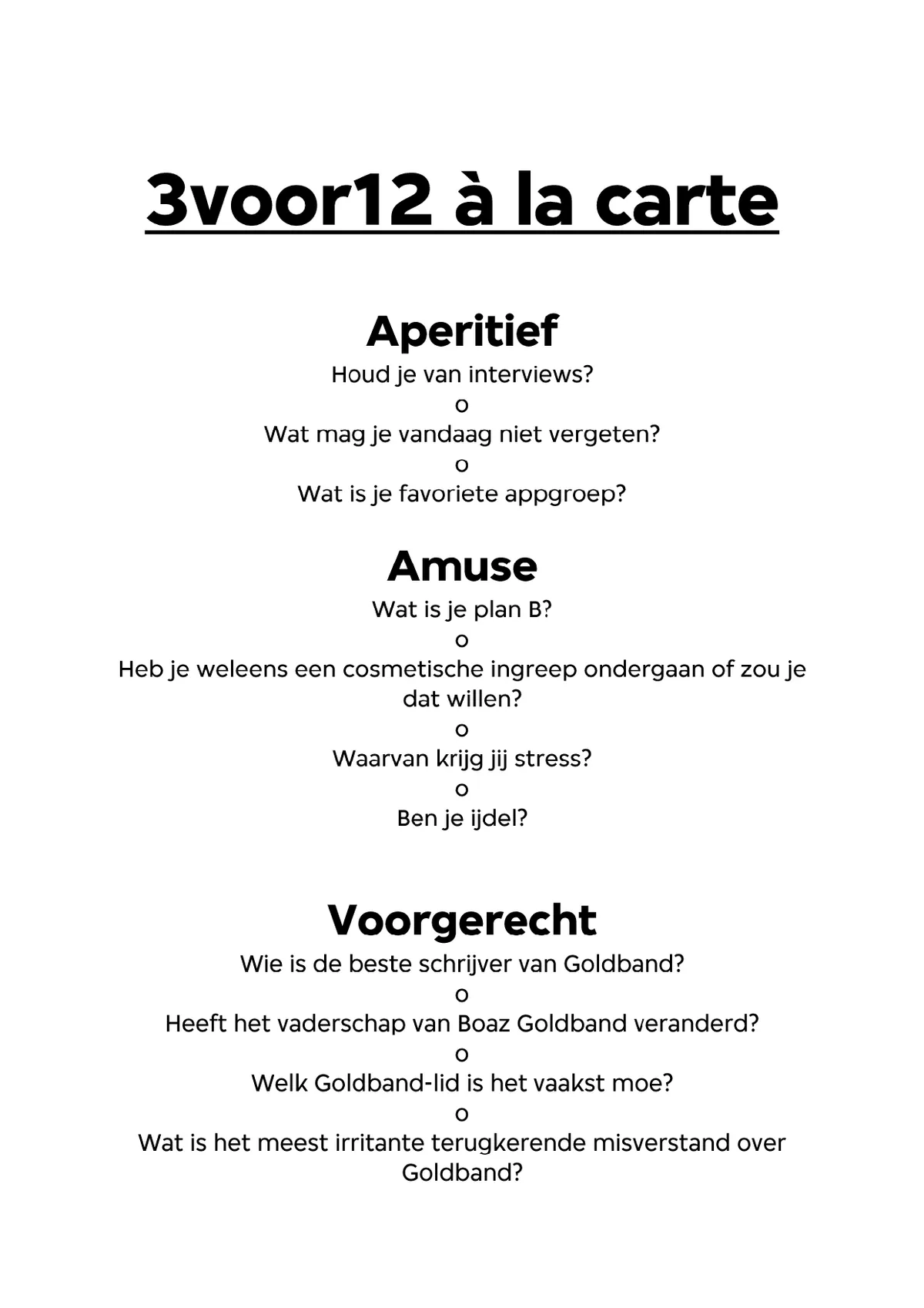 3voor12 à la carte

Aperitief
Houd je van interviews?
o
Wat mag je vandaag niet vergeten?
o
Wat is je favoriete appgroep?

Amuse
Wat is je plan B?
o
Heb je weleens een cosmetische ingreep ondergaan of zou je dat willen?
o
Waarvan krijg jij stress?
o
Ben je ijdel?

Voorgerecht
Wie is de beste schrijver van Goldband?
o
Heeft het vaderschap van Boaz Goldband veranderd?
o
Welk Goldband-lid is het vaakst moe?
o
Wat is het meest irritante terugkerende misverstand over Goldband?